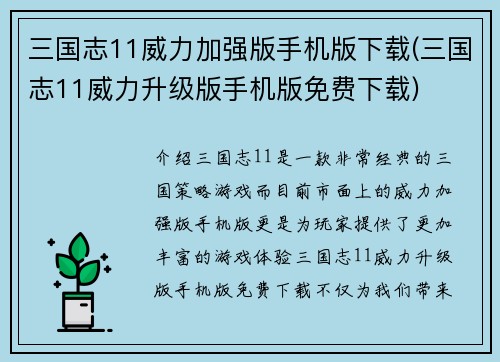 三国志11威力加强版手机版下载(三国志11威力升级版手机版免费下载)

介绍三国志11是一款非常经典的三国策略游戏而目前市面上的威力加强版手机版更是为玩家提供了更加丰富的游戏体验三国志11威力升级版手机版免费下载不仅为我们带来